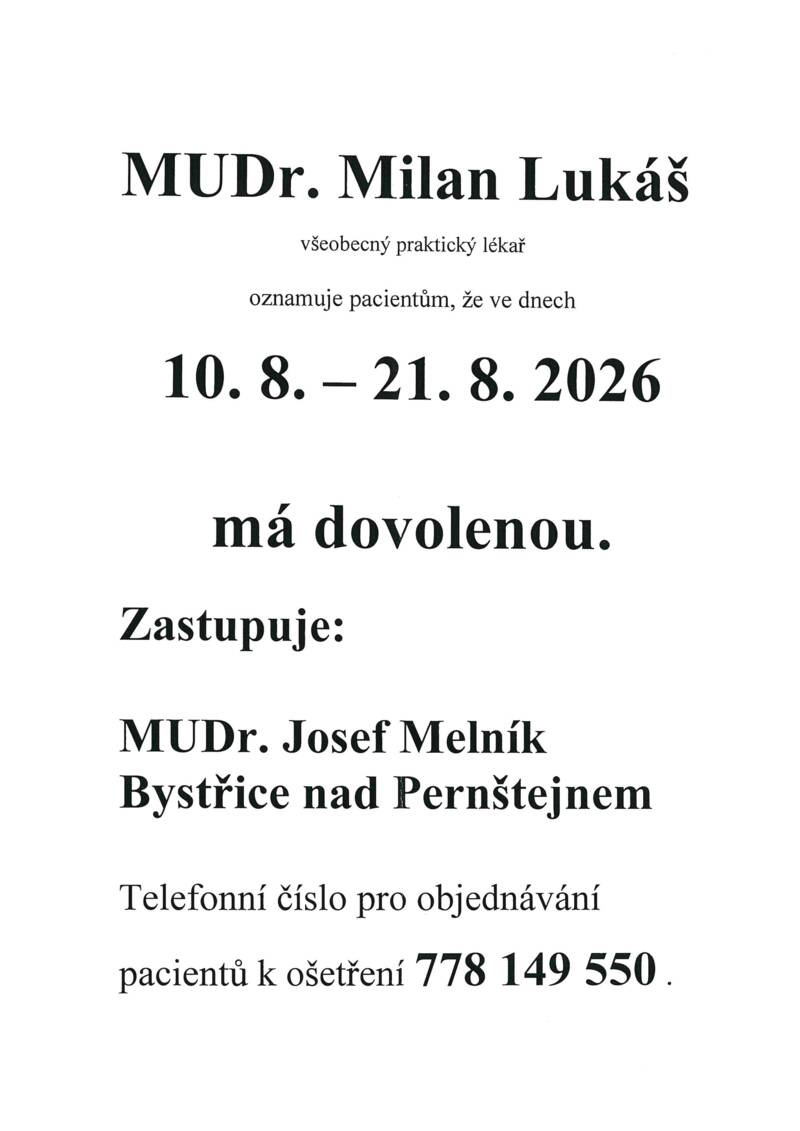 MUDr. Milan Lukáš

všeobecný praktický lékař

oznamuje pacientům, že ve dnech

10. 8. – 21. 8. 2026

má dovolenou.

Zastupuje:

MUDr. Josef Melník
Bystřice nad Pernštejnem

Telefonní číslo pro objednávání

pacientů k ošetření 778 149 550 .